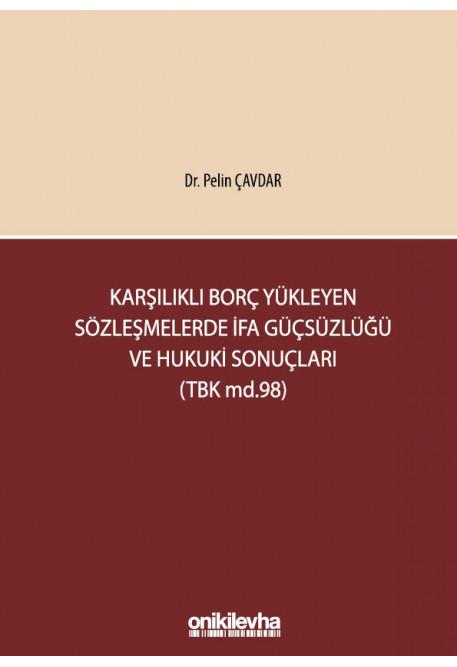 Dr. Pelin ÇAVDAR

KARŞILIKLI BORÇ YÜKLEYEN
SÖZLEŞMELERDE İFA GÜÇSÜZLÜĞÜ
VE HUKUKİ SONUÇLARI
(TBK md.98)

onikilevha